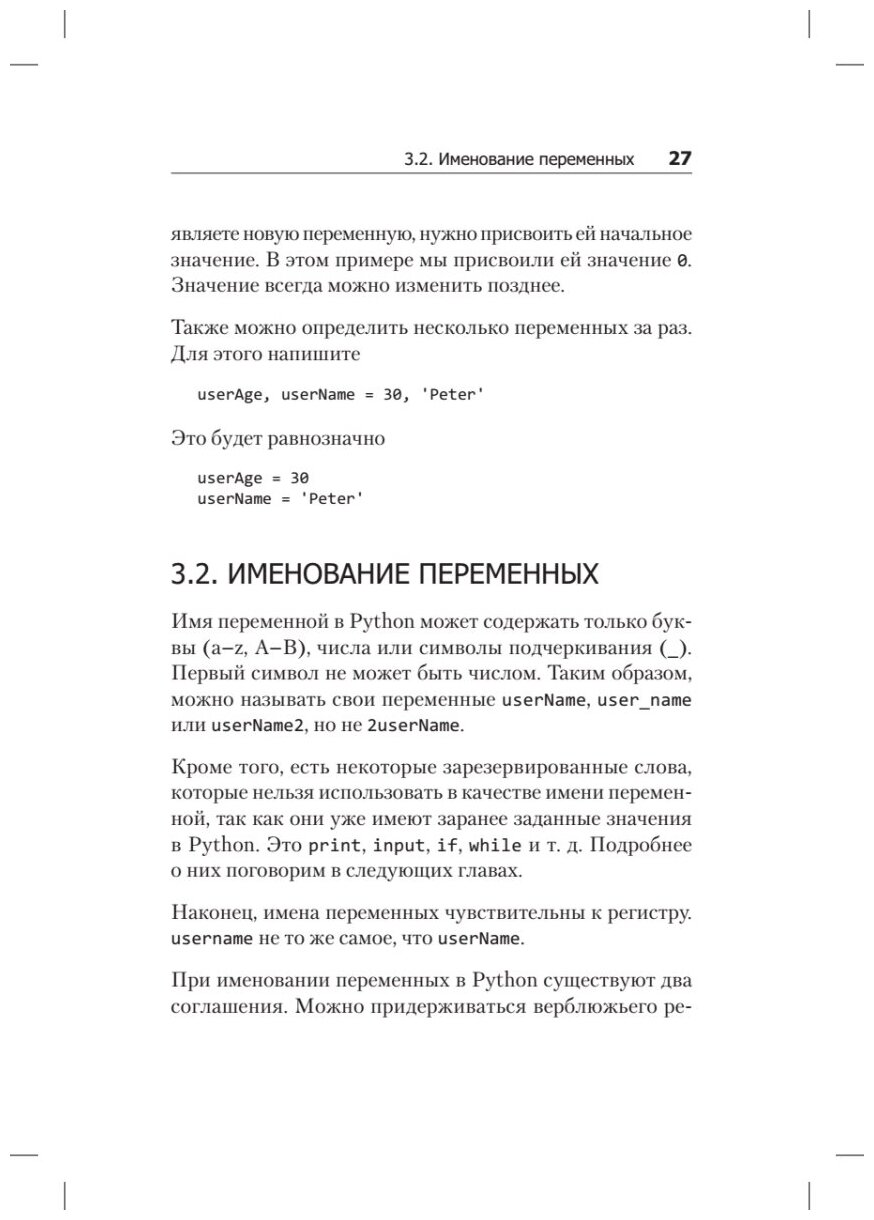 3.2. Именование переменных 27

являете новую переменную, нужно присвоить ей начальное значение. В этом примере мы присвоили ей значение 0. Значение всегда можно изменить позднее.

Также можно определить несколько переменных за раз. Для этого напишите

userAge, userName = 30, 'Peter'

Это будет равнозначно

userAge = 30
userName = 'Peter'

3.2. ИМЕНОВАНИЕ ПЕРЕМЕННЫХ

Имя переменной в Python может содержать только буквы (a–z, A–B), числа или символы подчеркивания (_). Первый символ не может быть числом. Таким образом, можно называть свои переменные userName, user_name или userName2, но не 2userName.

Кроме того, есть некоторые зарезервированные слова, которые нельзя использовать в качестве имени переменной, так как они уже имеют заранее заданные значения в Python. Это print, input, if, while и т. д. Подробнее о них поговорим в следующих главах.

Наконец, имена переменных чувствительны к регистру. username не то же самое, что userName.

При именовании переменных в Python существуют два соглашения. Можно придерживаться верблюжьего ре-